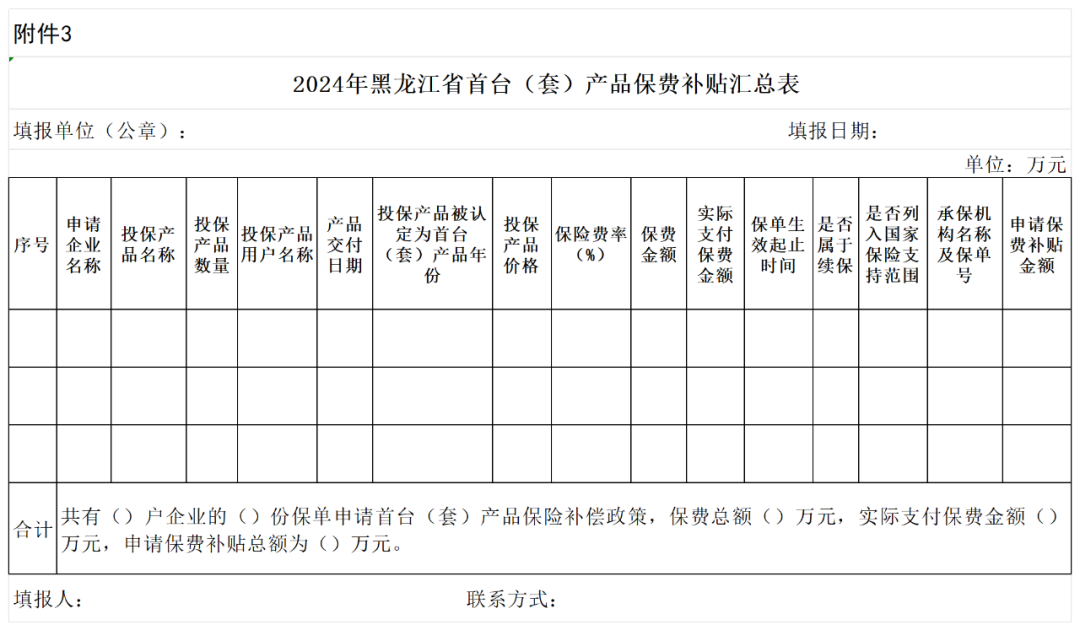 附件3

2024年黑龙江省首台（套）产品保费补贴汇总表

填报单位（公章）： 填报日期：

单位：万元

| 序号 | 申请企业名称 | 投保产品名称 | 投保产品数量 | 投保产品用户名称 | 产品交付日期 | 投保产品被认定为首台（套）产品年份 | 投保产品价格 | 保险费率（%） | 保费金额 | 实际支付保费金额 | 保单生效起止时间 | 是否属于续保 | 是否列入国家保险支持范围 | 承保机构名称及保单号 | 申请保费补贴金额 |
|---|---|---|---|---|---|---|---|---|---|---|---|---|---|---|---|
| | | | | | | | | | | | | | | | |
| | | | | | | | | | | | | | | | |
| | | | | | | | | | | | | | | | |
| 合计 | 共有（）户企业的（）份保单申请首台（套）产品保险补偿政策，保费总额（）万元，实际支付保费金额（）万元，申请保费补贴总额为（）万元。 | | | | | | | | | | | | | | |

填报人： 联系方式：